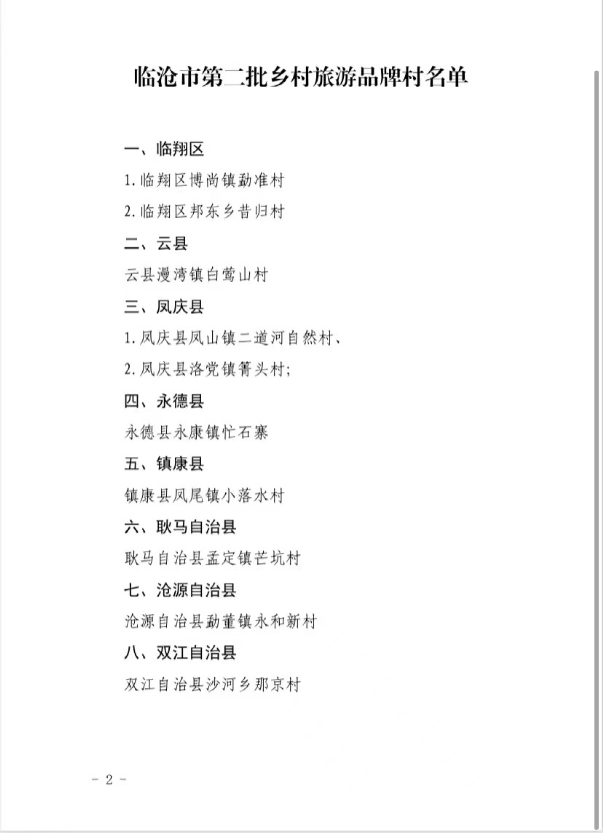 临沧市第二批乡村旅游品牌村名单

一、临翔区

1. 临翔区博尚镇勐准村

2. 临翔区邦东乡昔归村

二、云县

云县漫湾镇白莺山村

三、凤庆县

1. 凤庆县凤山镇二道河自然村、

2. 凤庆县洛党镇箐头村;

四、永德县

永德县永康镇忙石寨

五、镇康县

镇康县凤尾镇小落水村

六、耿马自治县

耿马自治县孟定镇芒坑村

七、沧源自治县

沧源自治县勐董镇永和新村

八、双江自治县

双江自治县沙河乡那京村

- 2 -